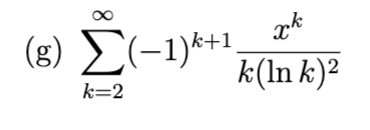 (g) $\sum_{k=2}^{\infty}(-1)^{k+1}\frac{x^k}{k(\ln k)^2}$